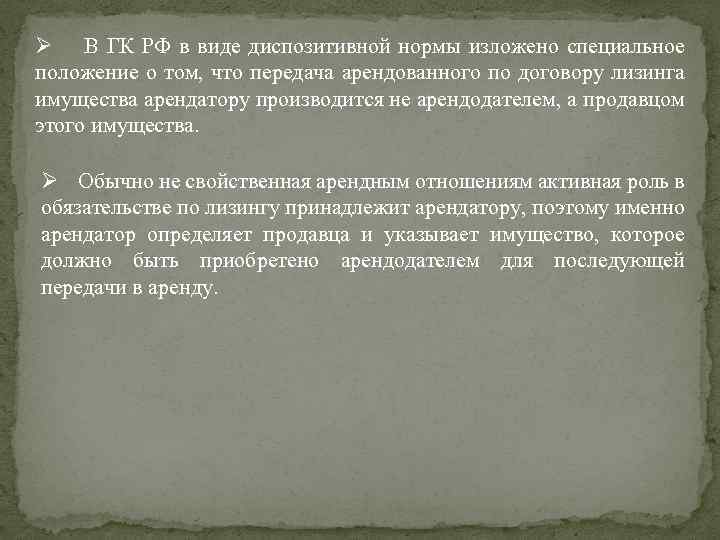 ➢ В ГК РФ в виде диспозитивной нормы изложено специальное положение о том, что передача арендованного по договору лизинга имущества арендатору производится не арендодателем, а продавцом этого имущества.

➢ Обычно не свойственная арендным отношениям активная роль в обязательстве по лизингу принадлежит арендатору, поэтому именно арендатор определяет продавца и указывает имущество, которое должно быть приобретено арендодателем для последующей передачи в аренду.